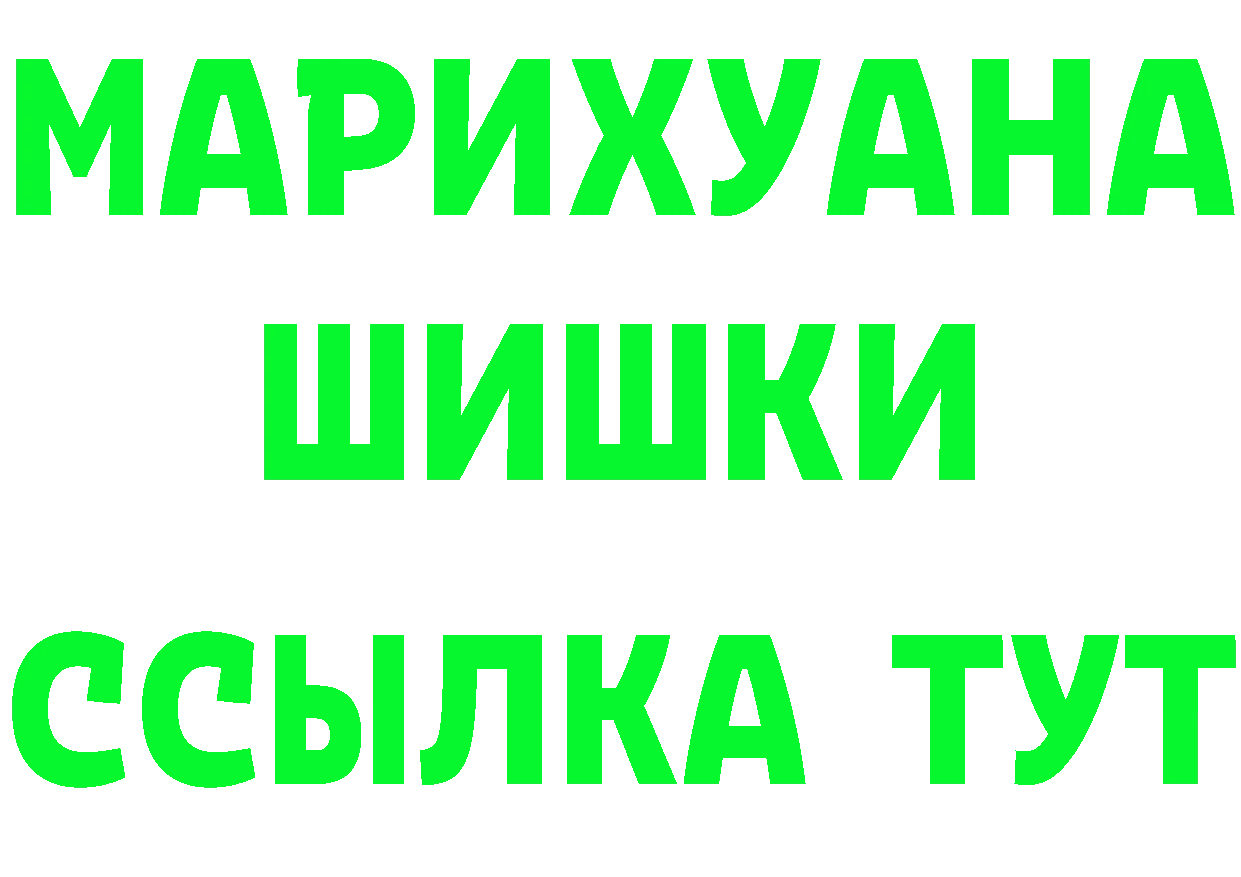 МАРИХУАНА ШИШКИ

ССЫЛКА ТУТ